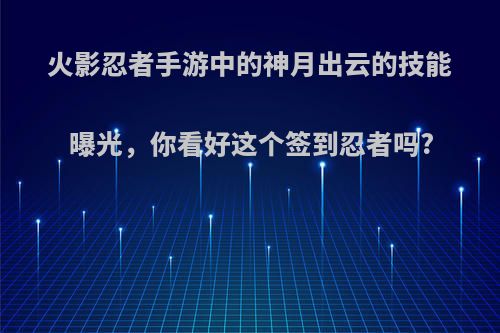 火影忍者手游中的神月出云的技能曝光，你看好这个签到忍者吗?